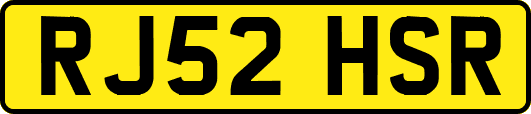 RJ52 HSR